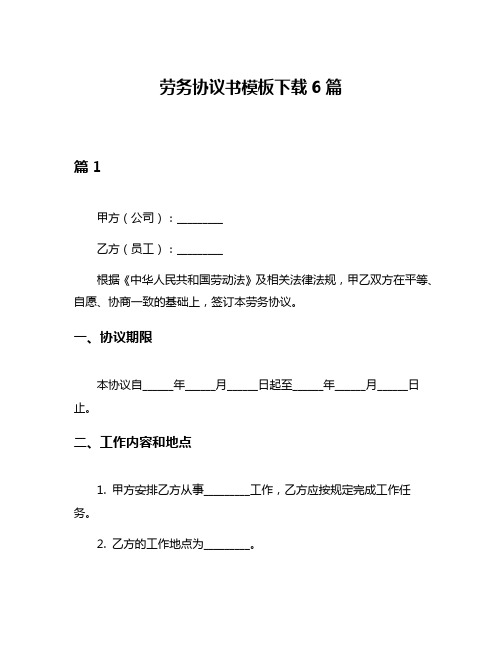 劳务协议书模板下载 6 篇

篇 1

甲方（公司）：________

乙方（员工）：________

根据《中华人民共和国劳动法》及相关法律法规，甲乙双方在平等、自愿、协商一致的基础上，签订本劳务协议。

一、协议期限

本协议自_____年_____月_____日起至_____年_____月_____日止。

二、工作内容和地点

1. 甲方安排乙方从事________工作，乙方应按规定完成工作任务。

2. 乙方的工作地点为________。